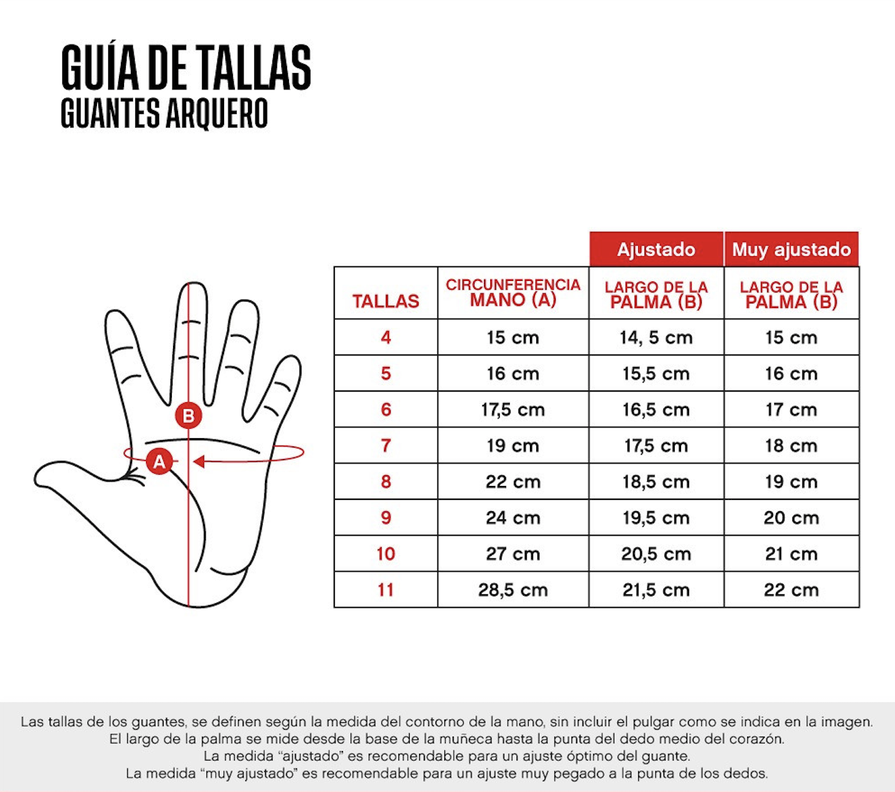 GUÍA DE TALLAS
GUANTES ARQUERO

B
A

| | | Ajustado | Muy ajustado |
|---|---|---|---|
| TALLAS | CIRCUNFERENCIA MANO (A) | LARGO DE LA PALMA (B) | LARGO DE LA PALMA (B) |
| 4 | 15 cm | 14, 5 cm | 15 cm |
| 5 | 16 cm | 15,5 cm | 16 cm |
| 6 | 17,5 cm | 16,5 cm | 17 cm |
| 7 | 19 cm | 17,5 cm | 18 cm |
| 8 | 22 cm | 18,5 cm | 19 cm |
| 9 | 24 cm | 19,5 cm | 20 cm |
| 10 | 27 cm | 20,5 cm | 21 cm |
| 11 | 28,5 cm | 21,5 cm | 22 cm |

Las tallas de los guantes, se definen según la medida del contorno de la mano, sin incluir el pulgar como se indica en la imagen.
El largo de la palma se mide desde la base de la muñeca hasta la punta del dedo medio del corazón.
La medida “ajustado” es recomendable para un ajuste óptimo del guante.
La medida “muy ajustado” es recomendable para un ajuste muy pegado a la punta de los dedos.